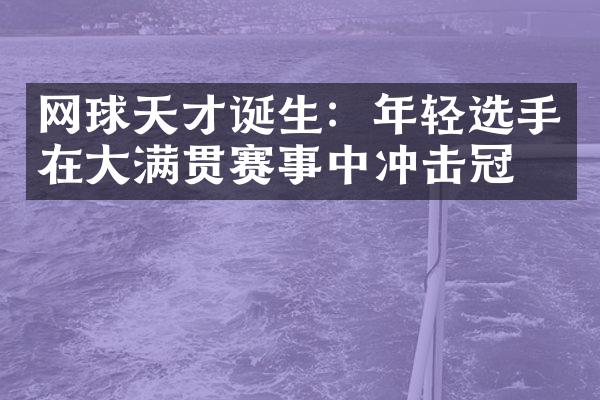 网球天才诞生：年轻选手在大满贯赛事中冲击冠